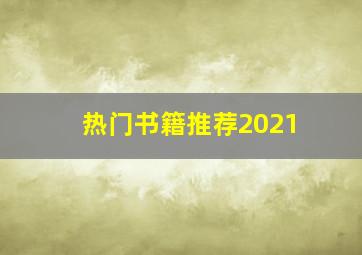 热门书籍推荐2021